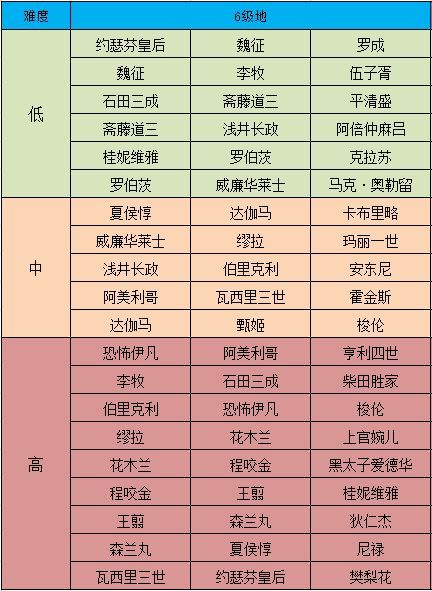 | 难度 | 6级地 | | |
|---|---|---|---|
| 低 | 约瑟芬皇后 | 魏征 | 罗成 |
| | 魏征 | 李牧 | 伍子胥 |
| | 石田三成 | 斋藤道三 | 平清盛 |
| | 斋藤道三 | 浅井长政 | 阿倍仲麻吕 |
| | 桂妮维雅 | 罗伯茨 | 克拉苏 |
| | 罗伯茨 | 威廉华莱士 | 马克·奥勒留 |
| 中 | 夏侯惇 | 达伽马 | 卡布里略 |
| | 威廉华莱士 | 缪拉 | 玛丽一世 |
| | 浅井长政 | 伯里克利 | 安东尼 |
| | 阿美利哥 | 瓦西里三世 | 霍金斯 |
| | 达伽马 | 甄姬 | 梭伦 |
| 高 | 恐怖伊凡 | 阿美利哥 | 亨利四世 |
| | 李牧 | 石田三成 | 柴田胜家 |
| | 伯里克利 | 恐怖伊凡 | 梭伦 |
| | 缪拉 | 花木兰 | 上官婉儿 |
| | 花木兰 | 程咬金 | 黑太子爱德华 |
| | 程咬金 | 王翦 | 桂妮维雅 |
| | 王翦 | 森兰丸 | 狄仁杰 |
| | 森兰丸 | 夏侯惇 | 尼禄 |
| | 瓦西里三世 | 约瑟芬皇后 | 樊梨花 |